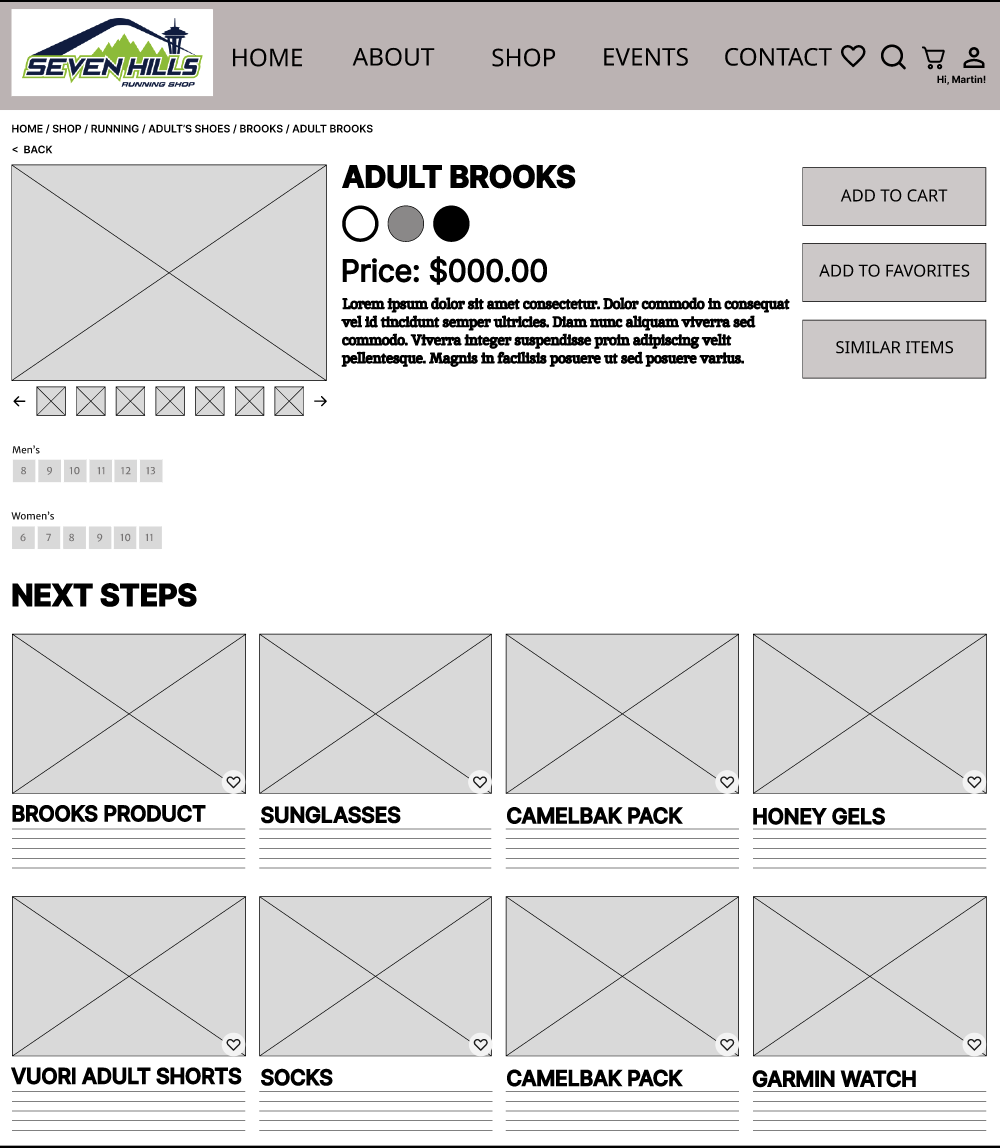 SEVEN HILLS
RUNNING SHOP

HOME ABOUT SHOP EVENTS CONTACT

Hi, Martin!

HOME / SHOP / RUNNING / ADULT'S SHOES / BROOKS / ADULT BROOKS

< BACK

ADULT BROOKS

Price: $000.00

Lorem ipsum dolor sit amet consectetur. Dolor commodo in consequat vel id tincidunt semper ultricies. Diam nunc aliquam viverra sed commodo. Viverra integer suspendisse proin adipiscing velit pellentesque. Magnis in facilisis posuere ut sed posuere varius.

ADD TO CART

ADD TO FAVORITES

SIMILAR ITEMS

Men's

8 9 10 11 12 13

Women's

6 7 8 9 10 11

NEXT STEPS

BROOKS PRODUCT

SUNGLASSES

CAMELBAK PACK

HONEY GELS

VUORI ADULT SHORTS

SOCKS

CAMELBAK PACK

GARMIN WATCH